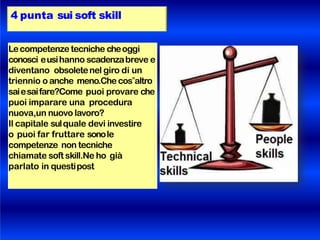 4 punta sui soft skill

Le competenze tecniche che oggi conosci e usi hanno scadenza breve e diventano obsolete nel giro di un triennio o anche meno.Che cos"altro sai e sai fare?Come puoi provare che puoi imparare una procedura nuova,un nuovo lavoro?
Il capitale sul quale devi investire o puoi far fruttare sono le competenze non tecniche chiamate soft skill.Ne ho già parlato in questi post

Technical skills

People skills